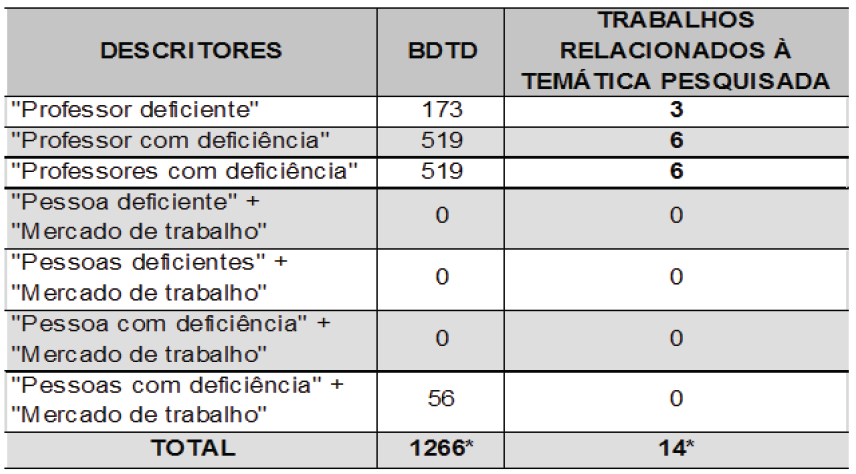 | DESCRITORES | BDTD | TRABALHOS RELACIONADOS À TEMÁTICA PESQUISADA |
|---|---|---|
| "Professor deficiente" | 173 | 3 |
| "Professor com deficiência" | 519 | 6 |
| "Professores com deficiência" | 519 | 6 |
| "Pessoa deficiente" + "Mercado de trabalho" | 0 | 0 |
| "Pessoas deficientes" + "Mercado de trabalho" | 0 | 0 |
| "Pessoa com deficiência" + "Mercado de trabalho" | 0 | 0 |
| "Pessoas com deficiência" + "Mercado de trabalho" | 56 | 0 |
| TOTAL | 1266* | 14* |